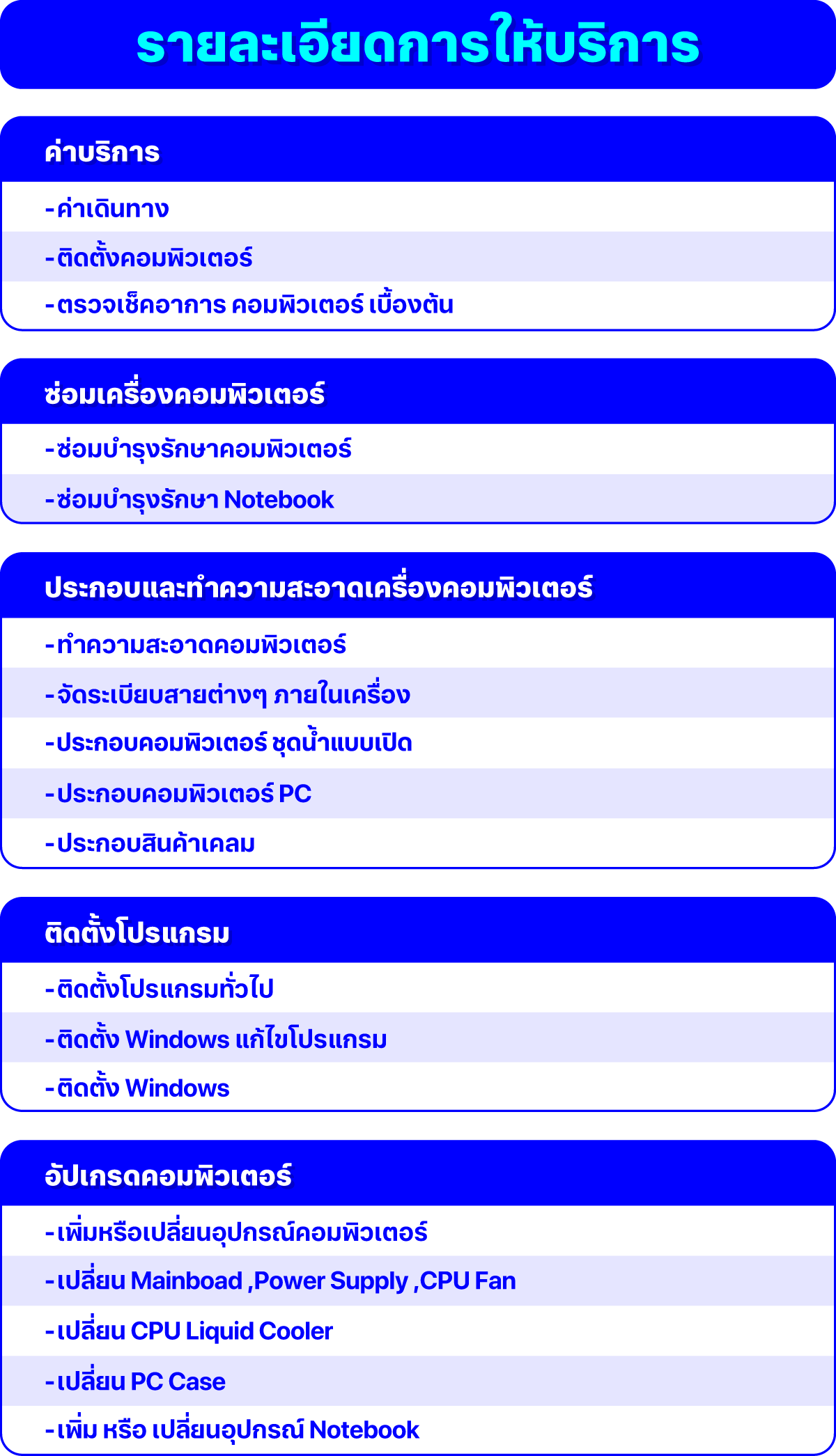 รายละเอียดการให้บริการ

ค่าบริการ
-ค่าเดินทาง
-ติดตั้งคอมพิวเตอร์
-ตรวจเช็คอาการ คอมพิวเตอร์ เบื้องต้น

ซ่อมเครื่องคอมพิวเตอร์
-ซ่อมบำรุงรักษาคอมพิวเตอร์
-ซ่อมบำรุงรักษา Notebook

ประกอบและทำความสะอาดเครื่องคอมพิวเตอร์
-ทำความสะอาดคอมพิวเตอร์
-จัดระเบียบสายต่างๆ ภายในเครื่อง
-ประกอบคอมพิวเตอร์ ชุดน้ำแบบเปิด
-ประกอบคอมพิวเตอร์ PC
-ประกอบสินค้าเคลม

ติดตั้งโปรแกรม
-ติดตั้งโปรแกรมทั่วไป
-ติดตั้ง Windows แก้ไขโปรแกรม
-ติดตั้ง Windows

อัปเกรดคอมพิวเตอร์
-เพิ่มหรือเปลี่ยนอุปกรณ์คอมพิวเตอร์
-เปลี่ยน Mainboad ,Power Supply ,CPU Fan
-เปลี่ยน CPU Liquid Cooler
-เปลี่ยน PC Case
-เพิ่ม หรือ เปลี่ยนอุปกรณ์ Notebook